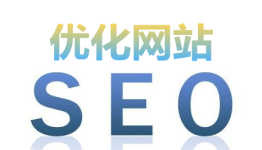 优化网站

SEO